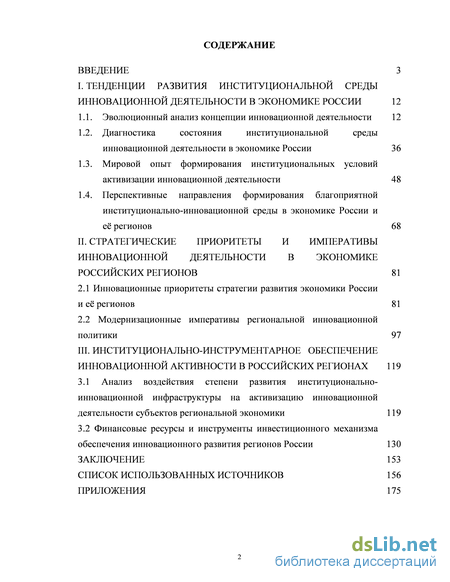 СОДЕРЖАНИЕ

ВВЕДЕНИЕ 3

I. ТЕНДЕНЦИИ РАЗВИТИЯ ИНСТИТУЦИОНАЛЬНОЙ СРЕДЫ ИННОВАЦИОННОЙ ДЕЯТЕЛЬНОСТИ В ЭКОНОМИКЕ РОССИИ 12

1.1. Эволюционный анализ концепции инновационной деятельности 12

1.2. Диагностика состояния институциональной среды инновационной деятельности в экономике России 36

1.3. Мировой опыт формирования институциональных условий активизации инновационной деятельности 48

1.4. Перспективные направления формирования благоприятной институционально-инновационной среды в экономике России и её регионов 68

II. СТРАТЕГИЧЕСКИЕ ПРИОРИТЕТЫ И ИМПЕРАТИВЫ ИННОВАЦИОННОЙ ДЕЯТЕЛЬНОСТИ В ЭКОНОМИКЕ РОССИЙСКИХ РЕГИОНОВ 81

2.1 Инновационные приоритеты стратегии развития экономики России и её регионов 81

2.2 Модернизационные императивы региональной инновационной политики 97

III. ИНСТИТУЦИОНАЛЬНО-ИНСТРУМЕНТАРНОЕ ОБЕСПЕЧЕНИЕ ИННОВАЦИОННОЙ АКТИВНОСТИ В РОССИЙСКИХ РЕГИОНАХ 119

3.1 Анализ воздействия степени развития институционально-инновационной инфраструктуры на активизацию инновационной деятельности субъектов региональной экономики 119

3.2 Финансовые ресурсы и инструменты инвестиционного механизма обеспечения инновационного развития регионов России 130

ЗАКЛЮЧЕНИЕ 153

СПИСОК ИСПОЛЬЗОВАННЫХ ИСТОЧНИКОВ 156

ПРИЛОЖЕНИЯ 175

2

dsLib.net
библиотека диссертаций